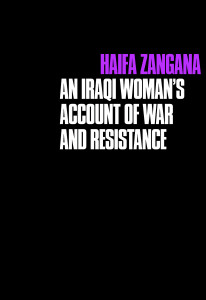 HAIFA ZANGANA

AN IRAQI WOMAN'S ACCOUNT OF WAR AND RESISTANCE